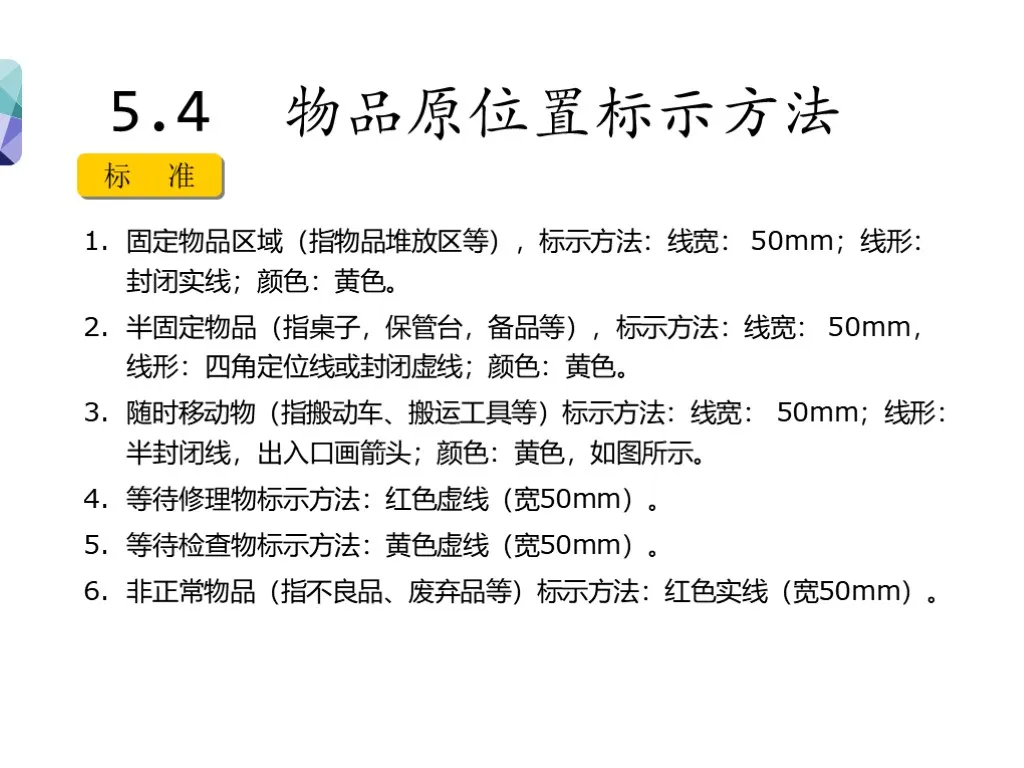 5.4 物品原位置标示方法

标 准

1.固定物品区域（指物品堆放区等），标示方法：线宽：50mm；线形：封闭实线；颜色：黄色。

2.半固定物品（指桌子，保管台，备品等），标示方法：线宽：50mm，线形：四角定位线或封闭虚线；颜色：黄色。

3.随时移动物（指搬动车、搬运工具等）标示方法：线宽：50mm；线形：半封闭线，出入口画箭头；颜色：黄色，如图所示。

4.等待修理物标示方法：红色虚线（宽50mm）。

5.等待检查物标示方法：黄色虚线（宽50mm）。

6.非正常物品（指不良品、废弃品等）标示方法：红色实线（宽50mm）。